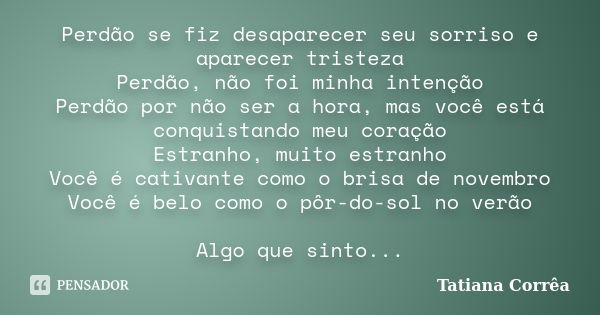 Perdão se fiz desaparecer seu sorriso e aparecer tristeza
Perdão, não foi minha intenção
Perdão por não ser a hora, mas você está conquistando meu coração
Estranho, muito estranho
Você é cativante como o brisa de novembro
Você é belo como o pôr-do-sol no verão

Algo que sinto...

PENSADOR

Tatiana Corrêa